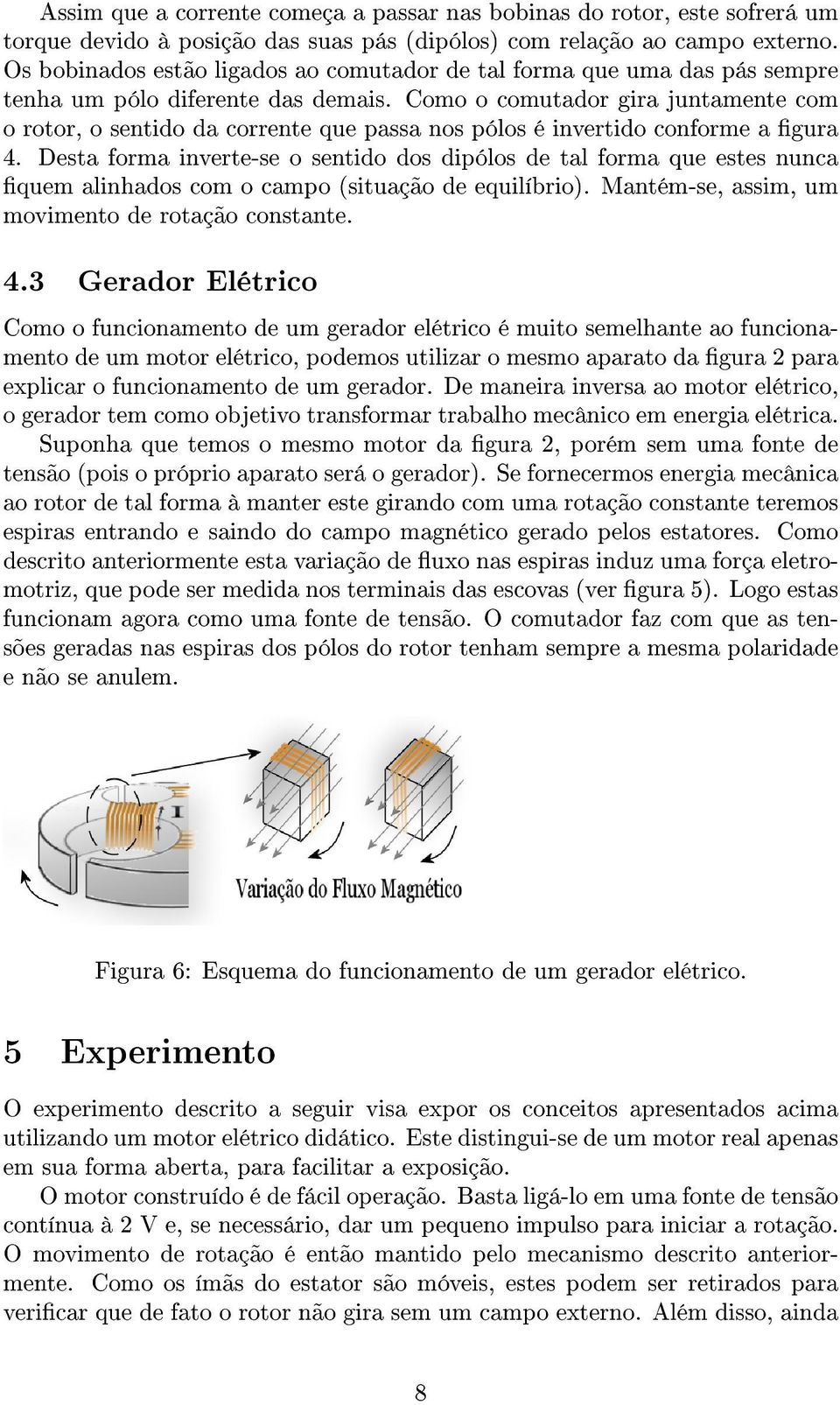 Assim que a corrente começa a passar nas bobinas do rotor, este sofrerá um torque devido à posição das suas pás (dipólos) com relação ao campo externo. Os bobinados estão ligados ao comutador de tal forma que uma das pás sempre tenha um pólo diferente das demais. Como o comutador gira juntamente com o rotor, o sentido da corrente que passa nos pólos é invertido conforme a figura 4. Desta forma inverte-se o sentido dos dipólos de tal forma que estes nunca fiquem alinhados com o campo (situação de equilíbrio). Mantém-se, assim, um movimento de rotação constante.

4.3 Gerador Elétrico

Como o funcionamento de um gerador elétrico é muito semelhante ao funcionamento de um motor elétrico, podemos utilizar o mesmo aparato da figura 2 para explicar o funcionamento de um gerador. De maneira inversa ao motor elétrico, o gerador tem como objetivo transformar trabalho mecânico em energia elétrica.

Suponha que temos o mesmo motor da figura 2, porém sem uma fonte de tensão (pois o próprio aparato será o gerador). Se fornecermos energia mecânica ao rotor de tal forma à manter este girando com uma rotação constante teremos espiras entrando e saindo do campo magnético gerado pelos estatores. Como descrito anteriormente esta variação de fluxo nas espiras induz uma força eletromotriz, que pode ser medida nos terminais das escovas (ver figura 5). Logo estas funcionam agora como uma fonte de tensão. O comutador faz com que as tensões geradas nas espiras dos pólos do rotor tenham sempre a mesma polaridade e não se anulem.

I

Variação do Fluxo Magnético

Figura 6: Esquema do funcionamento de um gerador elétrico.

5 Experimento

O experimento descrito a seguir visa expor os conceitos apresentados acima utilizando um motor elétrico didático. Este distingui-se de um motor real apenas em sua forma aberta, para facilitar a exposição.

O motor construído é de fácil operação. Basta ligá-lo em uma fonte de tensão contínua à 2 V e, se necessário, dar um pequeno impulso para iniciar a rotação. O movimento de rotação é então mantido pelo mecanismo descrito anteriormente. Como os ímãs do estator são móveis, estes podem ser retirados para verificar que de fato o rotor não gira sem um campo externo. Além disso, ainda

8